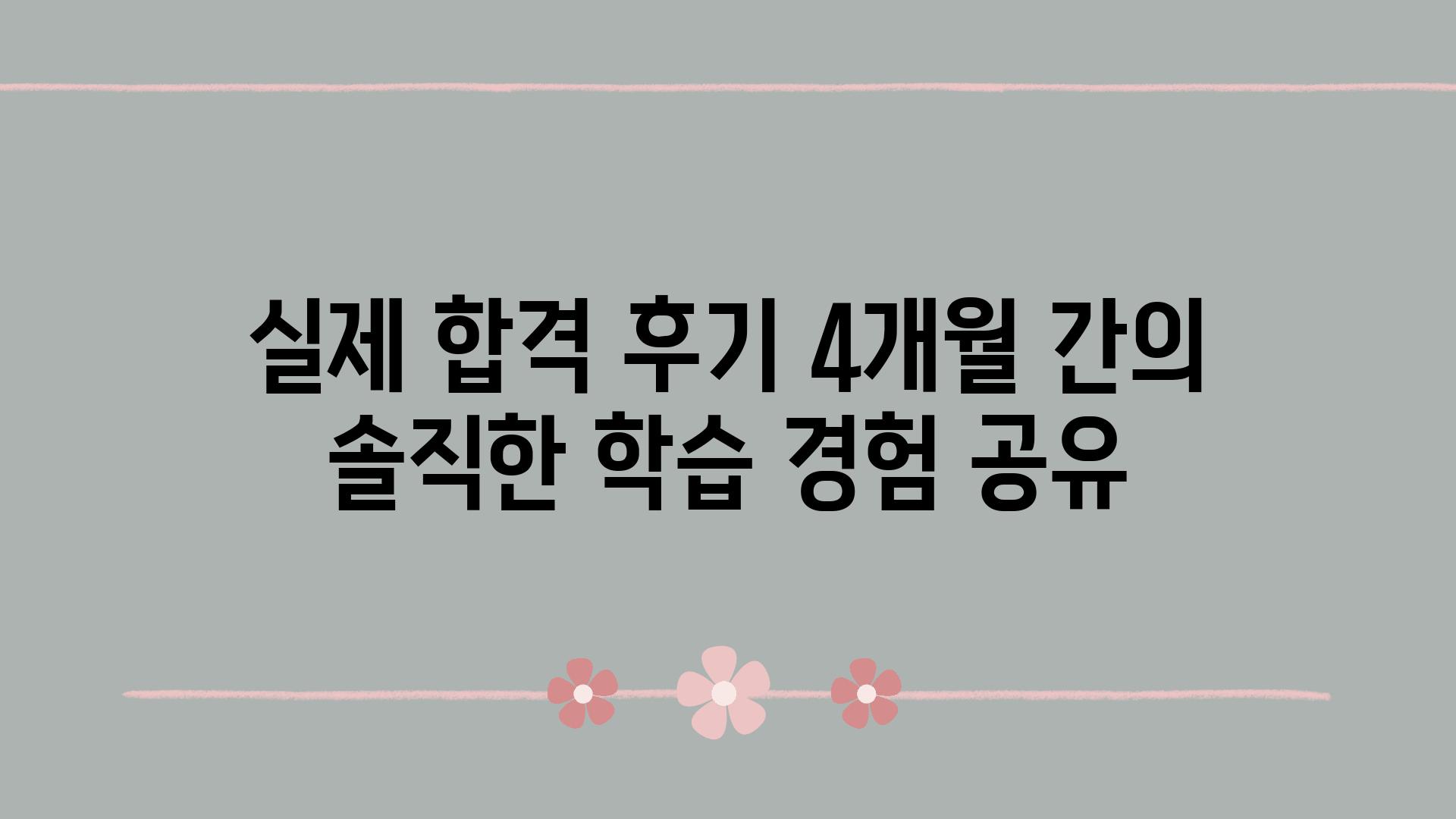 실제 합격 후기 4개월 간의 솔직한 학습 경험 공유